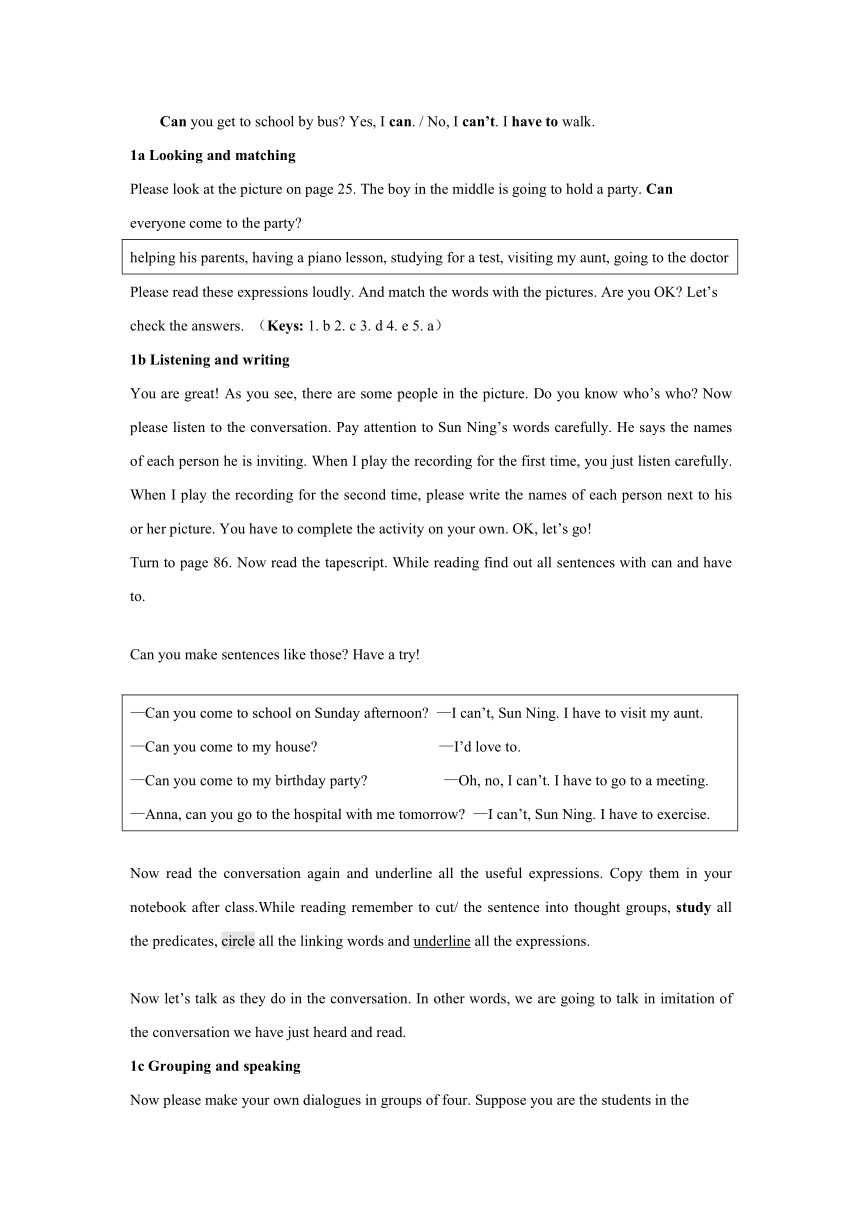 Can you get to school by bus? Yes, I can. / No, I can't. I have to walk.

1a Looking and matching

Please look at the picture on page 25. The boy in the middle is going to hold a party. Can everyone come to the party?

helping his parents, having a piano lesson, studying for a test, visiting my aunt, going to the doctor

Please read these expressions loudly. And match the words with the pictures. Are you OK? Let's check the answers. （Keys: 1. b 2. c 3. d 4. e 5. a）

1b Listening and writing

You are great! As you see, there are some people in the picture. Do you know who's who? Now please listen to the conversation. Pay attention to Sun Ning's words carefully. He says the names of each person he is inviting. When I play the recording for the first time, you just listen carefully. When I play the recording for the second time, please write the names of each person next to his or her picture. You have to complete the activity on your own. OK, let's go!

Turn to page 86. Now read the tapescript. While reading find out all sentences with can and have to.

Can you make sentences like those? Have a try!

—Can you come to school on Sunday afternoon? —I can't, Sun Ning. I have to visit my aunt.
—Can you come to my house? —I'd love to.
—Can you come to my birthday party? —Oh, no, I can't. I have to go to a meeting.
—Anna, can you go to the hospital with me tomorrow? —I can't, Sun Ning. I have to exercise.

Now read the conversation again and underline all the useful expressions. Copy them in your notebook after class.While reading remember to cut/ the sentence into thought groups, study all the predicates, circle all the linking words and underline all the expressions.

Now let's talk as they do in the conversation. In other words, we are going to talk in imitation of the conversation we have just heard and read.

1c Grouping and speaking

Now please make your own dialogues in groups of four. Suppose you are the students in the